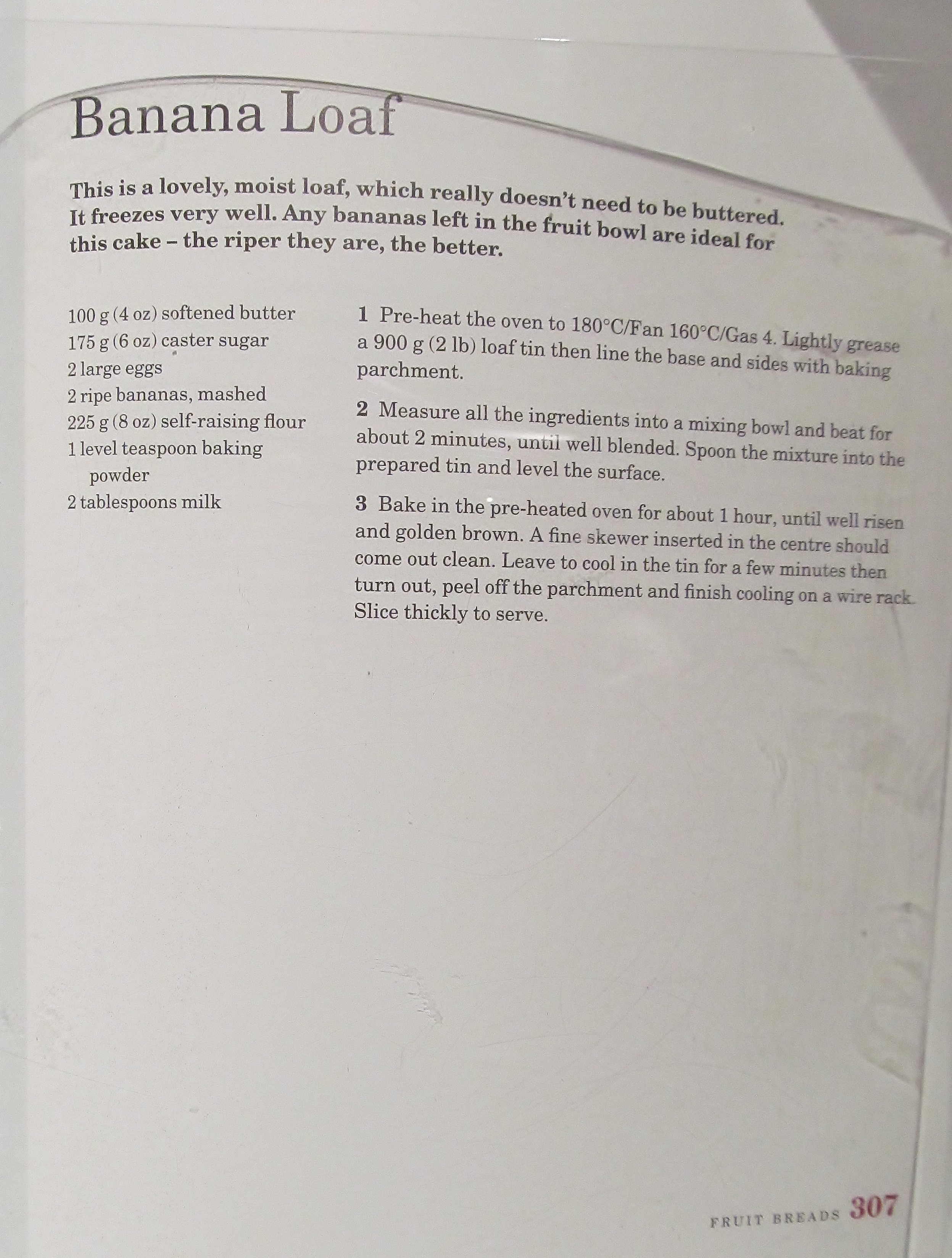 Banana Loaf

This is a lovely, moist loaf, which really doesn't need to be buttered. It freezes very well. Any bananas left in the fruit bowl are ideal for this cake – the riper they are, the better.

100 g (4 oz) softened butter
175 g (6 oz) caster sugar
2 large eggs
2 ripe bananas, mashed
225 g (8 oz) self-raising flour
1 level teaspoon baking powder
2 tablespoons milk

1 Pre-heat the oven to 180°C/Fan 160°C/Gas 4. Lightly grease a 900 g (2 lb) loaf tin then line the base and sides with baking parchment.

2 Measure all the ingredients into a mixing bowl and beat for about 2 minutes, until well blended. Spoon the mixture into the prepared tin and level the surface.

3 Bake in the pre-heated oven for about 1 hour, until well risen and golden brown. A fine skewer inserted in the centre should come out clean. Leave to cool in the tin for a few minutes then turn out, peel off the parchment and finish cooling on a wire rack. Slice thickly to serve.

FRUIT BREADS 307